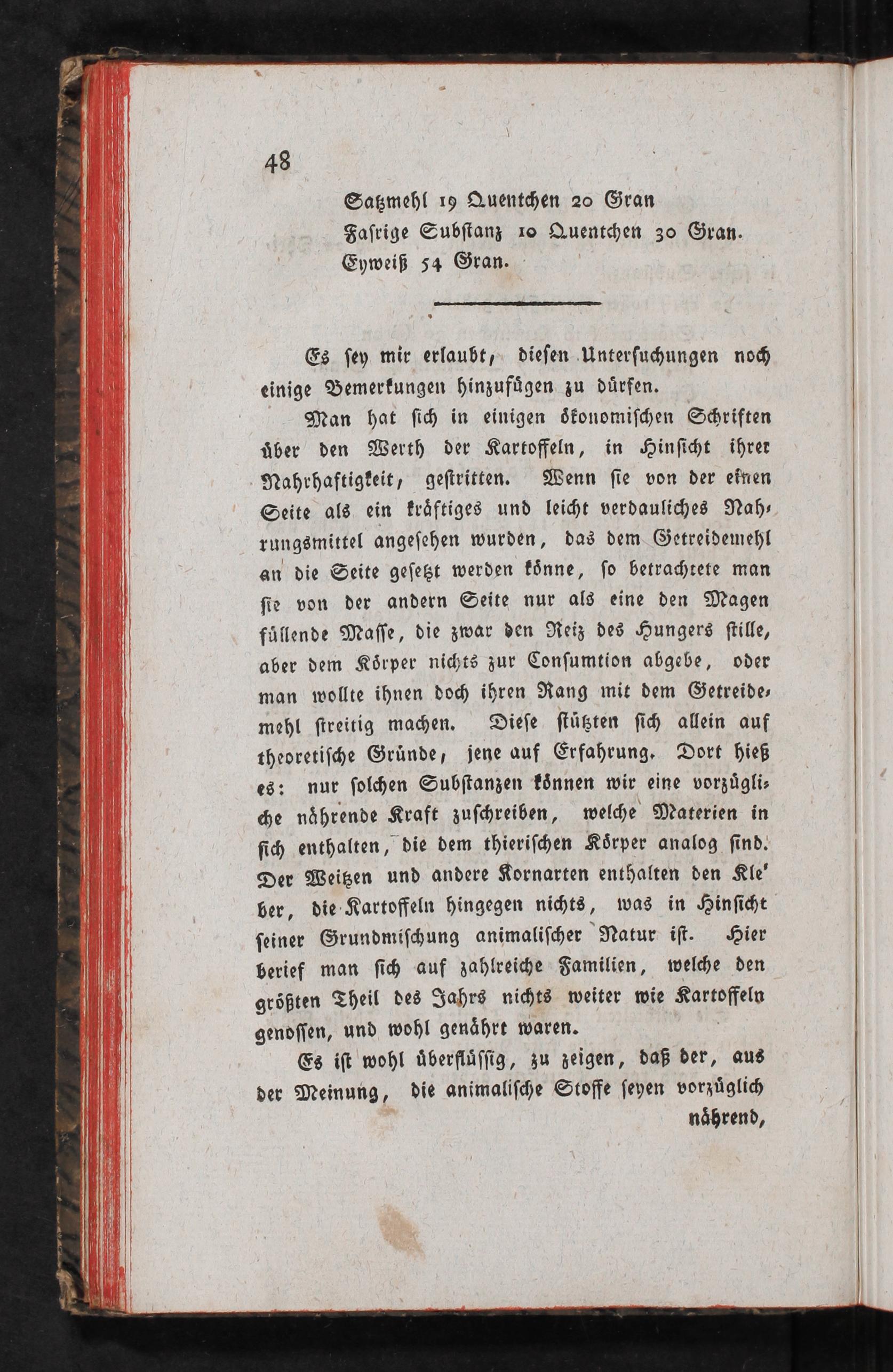 48

Satzmehl 19 Quentchen 20 Gran
Fasrige Substanz 10 Quentchen 30 Gran.
Eyweiß 54 Gran.

Es sey mir erlaubt, diesen Untersuchungen noch einige Bemerkungen hinzufügen zu dürfen.

Man hat sich in einigen ökonomischen Schriften über den Werth der Kartoffeln, in Hinsicht ihrer Nahrhaftigkeit, gestritten. Wenn sie von der einen Seite als ein kräftiges und leicht verdauliches Nahrungsmittel angesehen wurden, das dem Getreidemehl an die Seite gesetzt werden könne, so betrachtete man sie von der andern Seite nur als eine den Magen füllende Masse, die zwar den Reiz des Hungers stille, aber dem Körper nichts zur Consumtion abgebe, oder man wollte ihnen doch ihren Rang mit dem Getreidemehl streitig machen. Diese stützten sich allein auf theoretische Gründe, jene auf Erfahrung. Dort hieß es: nur solchen Substanzen können wir eine vorzügliche nährende Kraft zuschreiben, welche Materien in sich enthalten, die dem thierischen Körper analog sind. Der Weitzen und andere Kornarten enthalten den Kleber, die Kartoffeln hingegen nichts, was in Hinsicht seiner Grundmischung animalischer Natur ist. Hier berief man sich auf zahlreiche Familien, welche den größten Theil des Jahrs nichts weiter wie Kartoffeln genossen, und wohl genährt waren.

Es ist wohl überflüssig, zu zeigen, daß der, aus der Meinung, die animalische Stoffe seyen vorzüglich nährend,